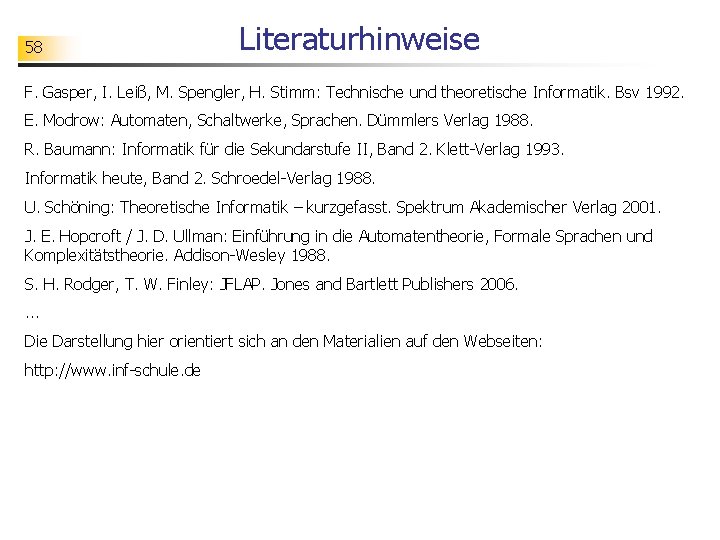 58

Literaturhinweise

F. Gasper, I. Leiß, M. Spengler, H. Stimm: Technische und theoretische Informatik. Bsv 1992.

E. Modrow: Automaten, Schaltwerke, Sprachen. Dümmlers Verlag 1988.

R. Baumann: Informatik für die Sekundarstufe II, Band 2. Klett-Verlag 1993.

Informatik heute, Band 2. Schroedel-Verlag 1988.

U. Schöning: Theoretische Informatik – kurzgefasst. Spektrum Akademischer Verlag 2001.

J. E. Hopcroft / J. D. Ullman: Einführung in die Automatentheorie, Formale Sprachen und Komplexitätstheorie. Addison-Wesley 1988.

S. H. Rodger, T. W. Finley: JFLAP. Jones and Bartlett Publishers 2006.

...

Die Darstellung hier orientiert sich an den Materialien auf den Webseiten:

http://www.inf-schule.de